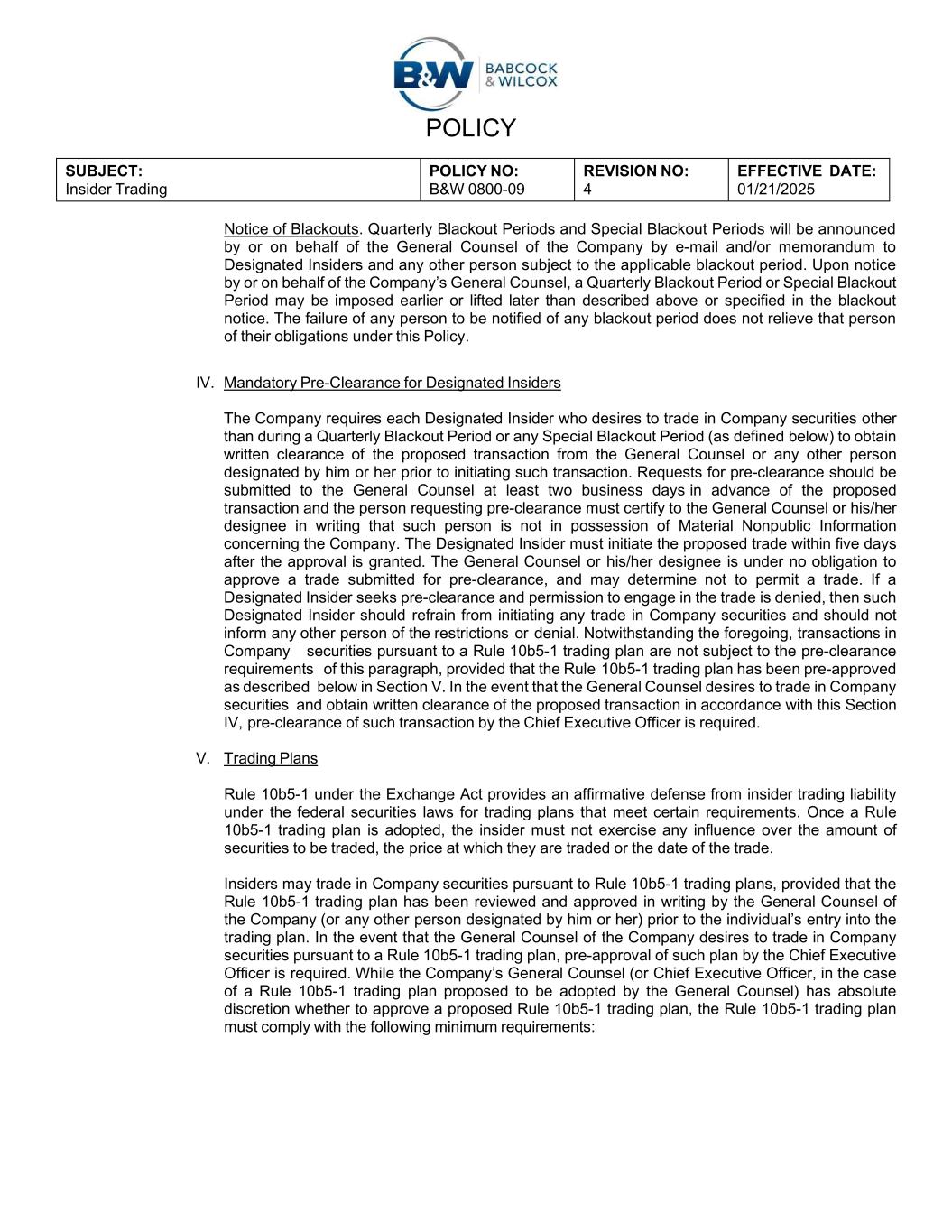 B&W BABCOCK & WILCOX

POLICY

| SUBJECT: Insider Trading | POLICY NO: B&W 0800-09 | REVISION NO: 4 | EFFECTIVE DATE: 01/21/2025 |
|---|---|---|---|

Notice of Blackouts. Quarterly Blackout Periods and Special Blackout Periods will be announced by or on behalf of the General Counsel of the Company by e-mail and/or memorandum to Designated Insiders and any other person subject to the applicable blackout period. Upon notice by or on behalf of the Company's General Counsel, a Quarterly Blackout Period or Special Blackout Period may be imposed earlier or lifted later than described above or specified in the blackout notice. The failure of any person to be notified of any blackout period does not relieve that person of their obligations under this Policy.

IV. Mandatory Pre-Clearance for Designated Insiders

The Company requires each Designated Insider who desires to trade in Company securities other than during a Quarterly Blackout Period or any Special Blackout Period (as defined below) to obtain written clearance of the proposed transaction from the General Counsel or any other person designated by him or her prior to initiating such transaction. Requests for pre-clearance should be submitted to the General Counsel at least two business days in advance of the proposed transaction and the person requesting pre-clearance must certify to the General Counsel or his/her designee in writing that such person is not in possession of Material Nonpublic Information concerning the Company. The Designated Insider must initiate the proposed trade within five days after the approval is granted. The General Counsel or his/her designee is under no obligation to approve a trade submitted for pre-clearance, and may determine not to permit a trade. If a Designated Insider seeks pre-clearance and permission to engage in the trade is denied, then such Designated Insider should refrain from initiating any trade in Company securities and should not inform any other person of the restrictions or denial. Notwithstanding the foregoing, transactions in Company securities pursuant to a Rule 10b5-1 trading plan are not subject to the pre-clearance requirements of this paragraph, provided that the Rule 10b5-1 trading plan has been pre-approved as described below in Section V. In the event that the General Counsel desires to trade in Company securities and obtain written clearance of the proposed transaction in accordance with this Section IV, pre-clearance of such transaction by the Chief Executive Officer is required.

V. Trading Plans

Rule 10b5-1 under the Exchange Act provides an affirmative defense from insider trading liability under the federal securities laws for trading plans that meet certain requirements. Once a Rule 10b5-1 trading plan is adopted, the insider must not exercise any influence over the amount of securities to be traded, the price at which they are traded or the date of the trade.

Insiders may trade in Company securities pursuant to Rule 10b5-1 trading plans, provided that the Rule 10b5-1 trading plan has been reviewed and approved in writing by the General Counsel of the Company (or any other person designated by him or her) prior to the individual's entry into the trading plan. In the event that the General Counsel of the Company desires to trade in Company securities pursuant to a Rule 10b5-1 trading plan, pre-approval of such plan by the Chief Executive Officer is required. While the Company's General Counsel (or Chief Executive Officer, in the case of a Rule 10b5-1 trading plan proposed to be adopted by the General Counsel) has absolute discretion whether to approve a proposed Rule 10b5-1 trading plan, the Rule 10b5-1 trading plan must comply with the following minimum requirements: